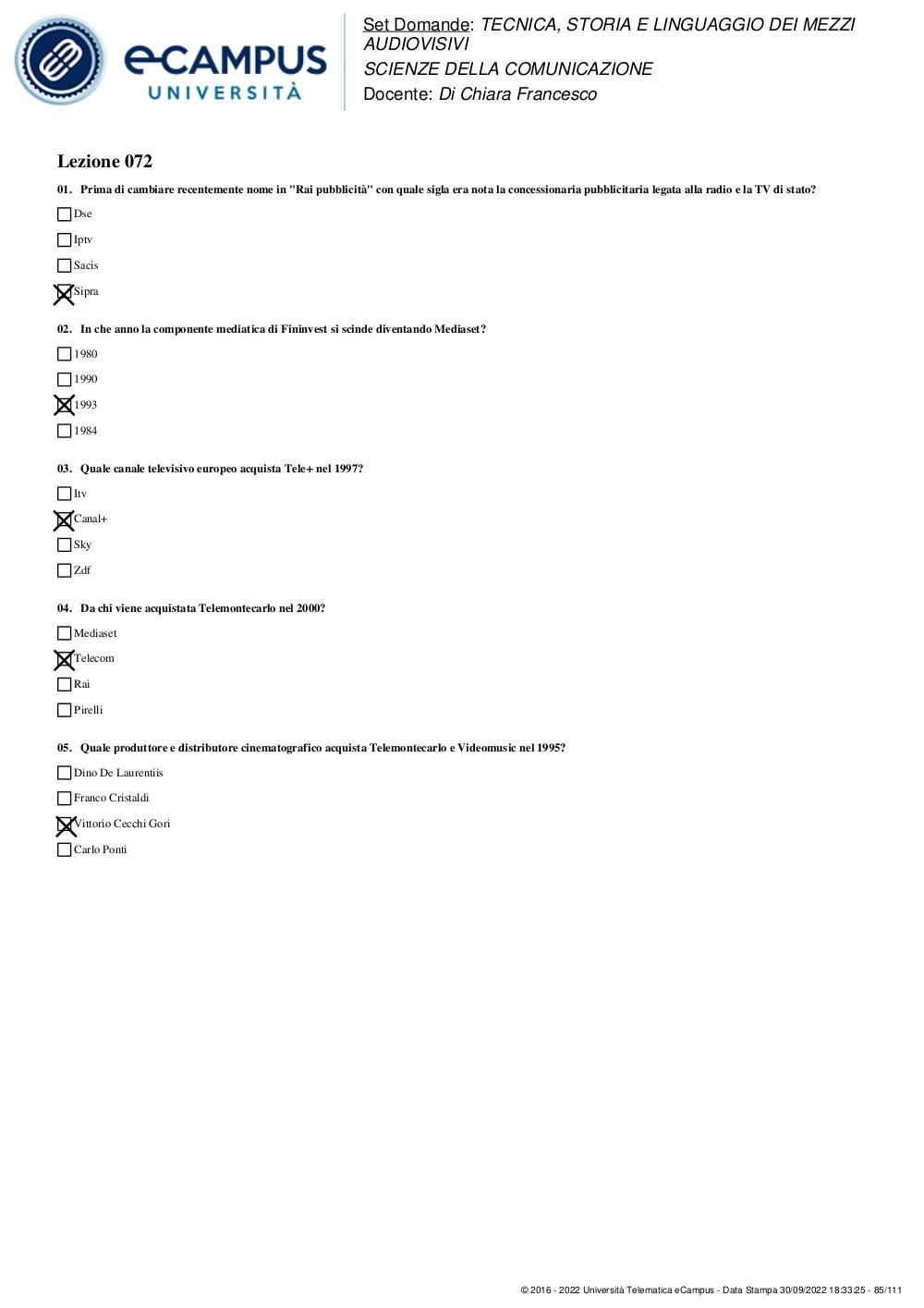 eCAMPUS UNIVERSITÀ

Set Domande: TECNICA, STORIA E LINGUAGGIO DEI MEZZI AUDIOVISIVI
SCIENZE DELLA COMUNICAZIONE
Docente: Di Chiara Francesco

Lezione 072

01. Prima di cambiare recentemente nome in "Rai pubblicità" con quale sigla era nota la concessionaria pubblicitaria legata alla radio e la TV di stato?

☐ Dse
☐ Iptv
☐ Sacis
☒ Sipra

02. In che anno la componente mediatica di Fininvest si scinde diventando Mediaset?

☐ 1980
☐ 1990
☒ 1993
☐ 1984

03. Quale canale televisivo europeo acquista Tele+ nel 1997?

☐ Itv
☒ Canal+
☐ Sky
☐ Zdf

04. Da chi viene acquistata Telemontecarlo nel 2000?

☐ Mediaset
☒ Telecom
☐ Rai
☐ Pirelli

05. Quale produttore e distributore cinematografico acquista Telemontecarlo e Videomusic nel 1995?

☐ Dino De Laurentiis
☐ Franco Cristaldi
☒ Vittorio Cecchi Gori
☐ Carlo Ponti

© 2016 - 2022 Università Telematica eCampus - Data Stampa 30/09/2022 18:33:25 - 85/111